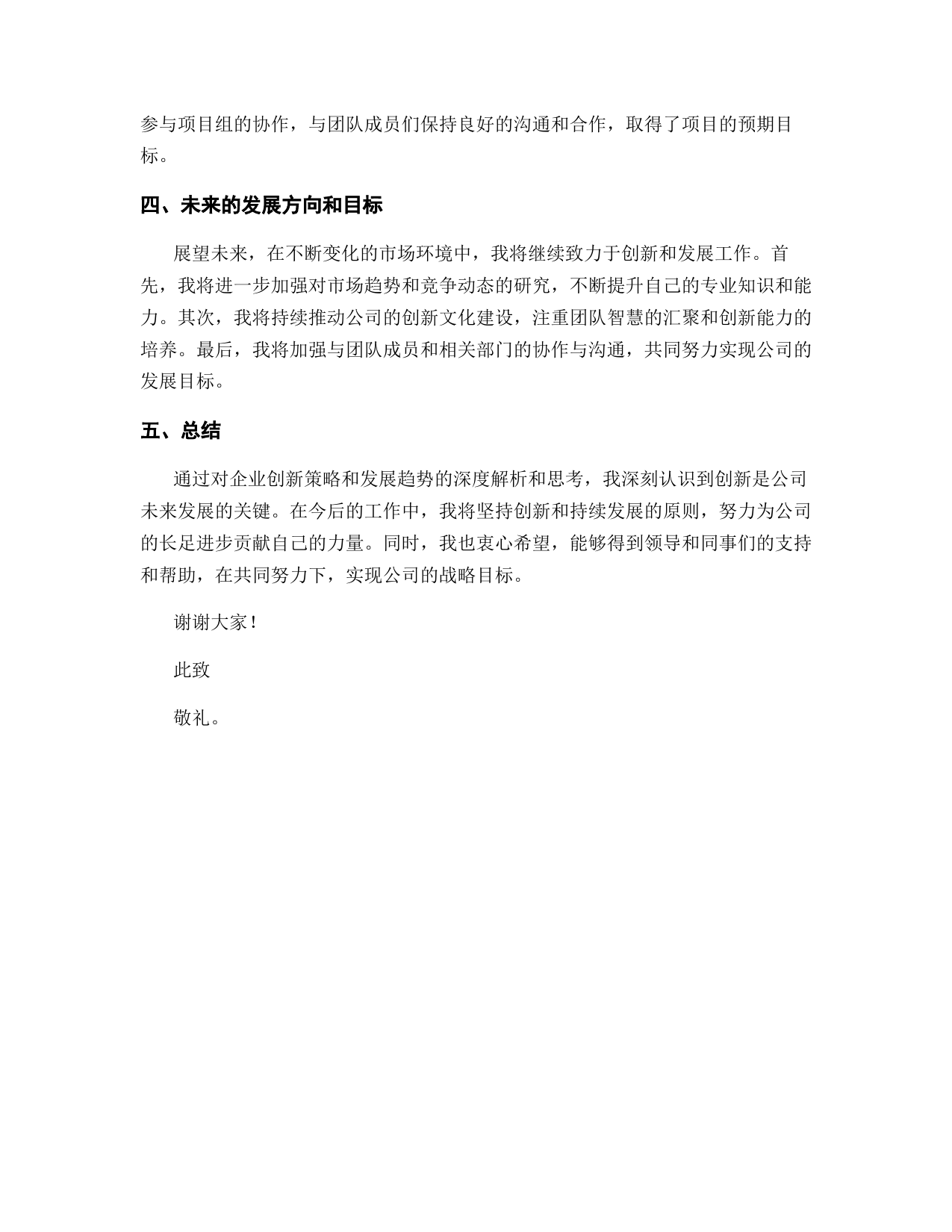 参与项目组的协作，与团队成员们保持良好的沟通和合作，取得了项目的预期目标。

四、未来的发展方向和目标

展望未来，在不断变化的市场环境中，我将继续致力于创新和发展工作。首先，我将进一步加强对市场趋势和竞争动态的研究，不断提升自己的专业知识和能力。其次，我将持续推动公司的创新文化建设，注重团队智慧的汇聚和创新能力的培养。最后，我将加强与团队成员和相关部门的协作与沟通，共同努力实现公司的发展目标。

五、总结

通过对企业创新策略和发展趋势的深度解析和思考，我深刻认识到创新是公司未来发展的关键。在今后的工作中，我将坚持创新和持续发展的原则，努力为公司的长足进步贡献自己的力量。同时，我也衷心希望，能够得到领导和同事们的支持和帮助，在共同努力下，实现公司的战略目标。

谢谢大家！

此致

敬礼。